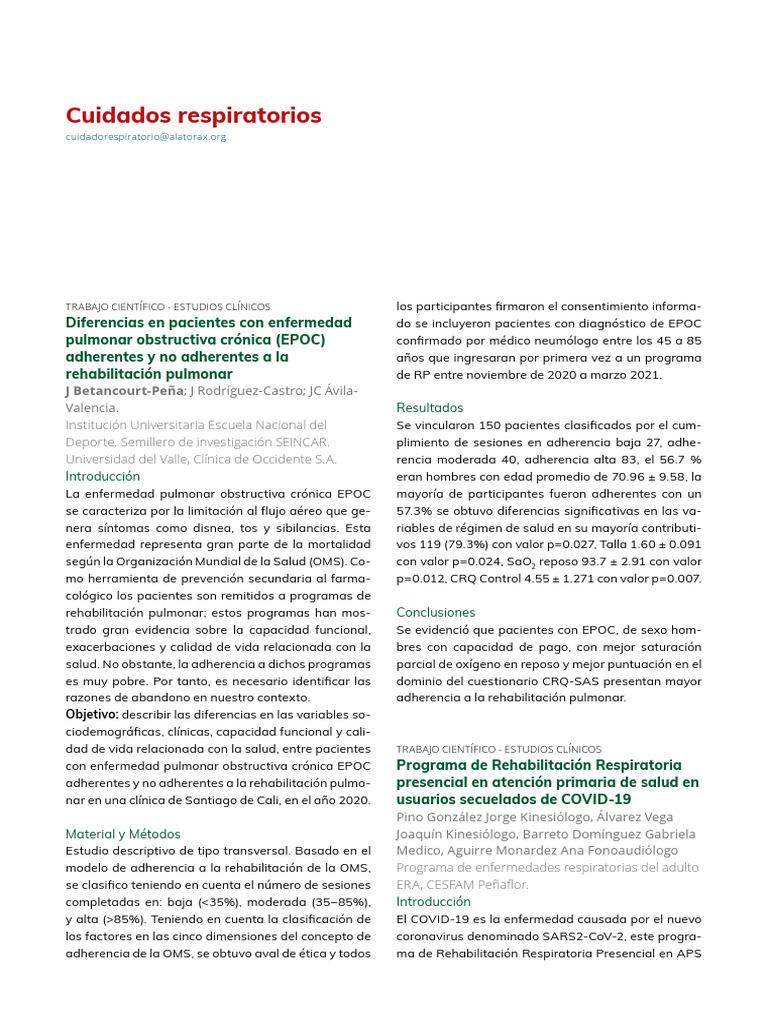 Cuidados respiratorios
cuidadorespiratorio@alatorax.org

TRABAJO CIENTÍFICO - ESTUDIOS CLÍNICOS
Diferencias en pacientes con enfermedad pulmonar obstructiva crónica (EPOC) adherentes y no adherentes a la rehabilitación pulmonar
J Betancourt-Peña; J Rodríguez-Castro; JC Ávila-Valencia.
Institución Universitaria Escuela Nacional del Deporte. Semillero de investigación SEINCAR. Universidad del Valle, Clínica de Occidente S.A.
Introducción
La enfermedad pulmonar obstructiva crónica EPOC se caracteriza por la limitación al flujo aéreo que genera síntomas como disnea, tos y sibilancias. Esta enfermedad representa gran parte de la mortalidad según la Organización Mundial de la Salud (OMS). Como herramienta de prevención secundaria al farmacológico los pacientes son remitidos a programas de rehabilitación pulmonar; estos programas han mostrado gran evidencia sobre la capacidad funcional, exacerbaciones y calidad de vida relacionada con la salud. No obstante, la adherencia a dichos programas es muy pobre. Por tanto, es necesario identificar las razones de abandono en nuestro contexto.
Objetivo: describir las diferencias en las variables sociodemográficas, clínicas, capacidad funcional y calidad de vida relacionada con la salud, entre pacientes con enfermedad pulmonar obstructiva crónica EPOC adherentes y no adherentes a la rehabilitación pulmonar en una clínica de Santiago de Cali, en el año 2020.

Material y Métodos
Estudio descriptivo de tipo transversal. Basado en el modelo de adherencia a la rehabilitación de la OMS, se clasifico teniendo en cuenta el número de sesiones completadas en: baja (<35%), moderada (35–85%), y alta (>85%). Teniendo en cuenta la clasificación de los factores en las cinco dimensiones del concepto de adherencia de la OMS, se obtuvo aval de ética y todos los participantes firmaron el consentimiento informado se incluyeron pacientes con diagnóstico de EPOC confirmado por médico neumólogo entre los 45 a 85 años que ingresaran por primera vez a un programa de RP entre noviembre de 2020 a marzo 2021.

Resultados
Se vincularon 150 pacientes clasificados por el cumplimiento de sesiones en adherencia baja 27, adherencia moderada 40, adherencia alta 83, el 56.7 % eran hombres con edad promedio de 70.96 ± 9.58, la mayoría de participantes fueron adherentes con un 57.3% se obtuvo diferencias significativas en las variables de régimen de salud en su mayoría contributivos 119 (79.3%) con valor p=0.027, Talla 1.60 ± 0.091 con valor p=0.024, $SaO_2$ reposo 93.7 ± 2.91 con valor p=0.012, CRQ Control 4.55 ± 1.271 con valor p=0.007.

Conclusiones
Se evidenció que pacientes con EPOC, de sexo hombres con capacidad de pago, con mejor saturación parcial de oxígeno en reposo y mejor puntuación en el dominio del cuestionario CRQ-SAS presentan mayor adherencia a la rehabilitación pulmonar.

TRABAJO CIENTÍFICO - ESTUDIOS CLÍNICOS
Programa de Rehabilitación Respiratoria presencial en atención primaria de salud en usuarios secuelados de COVID-19
Pino González Jorge Kinesiólogo, Álvarez Vega Joaquín Kinesiólogo, Barreto Domínguez Gabriela Medico, Aguirre Monardez Ana Fonoaudiólogo
Programa de enfermedades respiratorias del adulto ERA, CESFAM Peñaflor.
Introducción
El COVID-19 es la enfermedad causada por el nuevo coronavirus denominado SARS2-CoV-2, este programa de Rehabilitación Respiratoria Presencial en APS